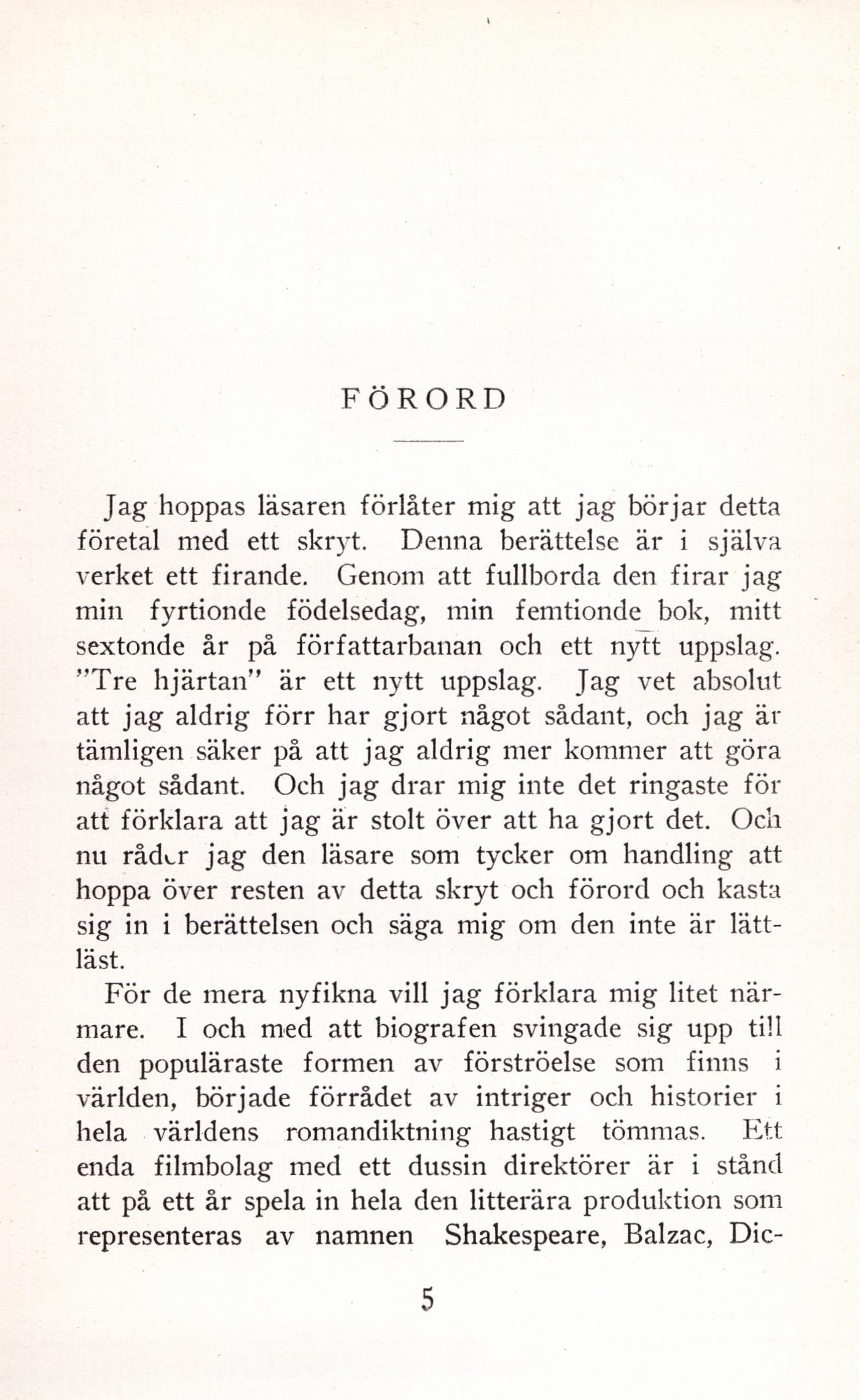 FÖRORD

Jag hoppas läsaren förlåter mig att jag börjar detta företal med ett skryt. Denna berättelse är i själva verket ett firande. Genom att fullborda den firar jag min fyrtionde födelsedag, min femtionde bok, mitt sextonde år på författarbanan och ett nytt uppslag. "Tre hjärtan" är ett nytt uppslag. Jag vet absolut att jag aldrig förr har gjort något sådant, och jag är tämligen säker på att jag aldrig mer kommer att göra något sådant. Och jag drar mig inte det ringaste för att förklara att jag är stolt över att ha gjort det. Och nu råder jag den läsare som tycker om handling att hoppa över resten av detta skryt och förord och kasta sig in i berättelsen och säga mig om den inte är lättläst.

För de mera nyfikna vill jag förklara mig litet närmare. I och med att biografen svingade sig upp till den populäraste formen av förströelse som finns i världen, började förrådet av intriger och historier i hela världens romandiktning hastigt tömmas. Ett enda filmbolag med ett dussin direktörer är i stånd att på ett år spela in hela den litterära produktion som representeras av namnen Shakespeare, Balzac, Dic-

5